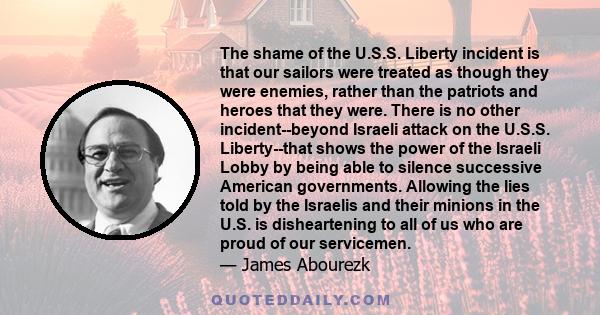 The shame of the U.S.S. Liberty incident is that our sailors were treated as though they were enemies, rather than the patriots and heroes that they were. There is no other incident--beyond Israeli attack on the U.S.S. Liberty--that shows the power of the Israeli Lobby by being able to silence successive American governments. Allowing the lies told by the Israelis and their minions in the U.S. is disheartening to all of us who are proud of our servicemen.
— James Abourezk

QUOTEDDAILY.COM